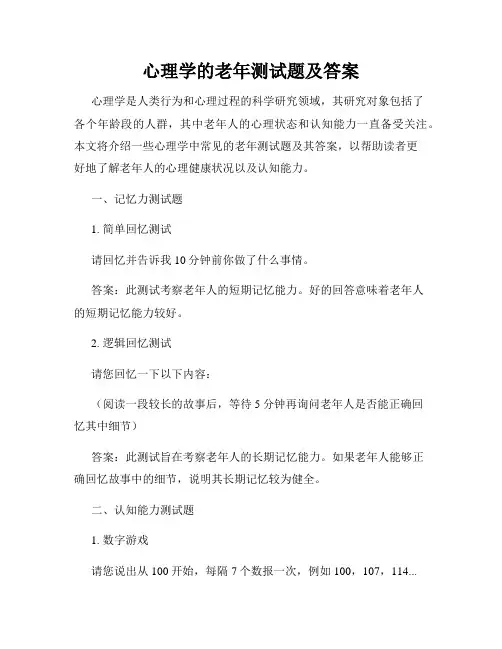 心理学的老年测试题及答案

心理学是人类行为和心理过程的科学研究领域，其研究对象包括了各个年龄段的人群，其中老年人的心理状态和认知能力一直备受关注。本文将介绍一些心理学中常见的老年测试题及其答案，以帮助读者更好地了解老年人的心理健康状况以及认知能力。

一、记忆力测试题

1. 简单回忆测试

请回忆并告诉我 10 分钟前你做了什么事情。

答案：此测试考察老年人的短期记忆能力。好的回答意味着老年人的短期记忆能力较好。

2. 逻辑回忆测试

请您回忆一下以下内容：

（阅读一段较长的故事后，等待 5 分钟再询问老年人是否能正确回忆其中细节）

答案：此测试旨在考察老年人的长期记忆能力。如果老年人能够正确回忆故事中的细节，说明其长期记忆较为健全。

二、认知能力测试题

1. 数字游戏

请您说出从 100 开始，每隔 7 个数报一次，例如 100，107，114...